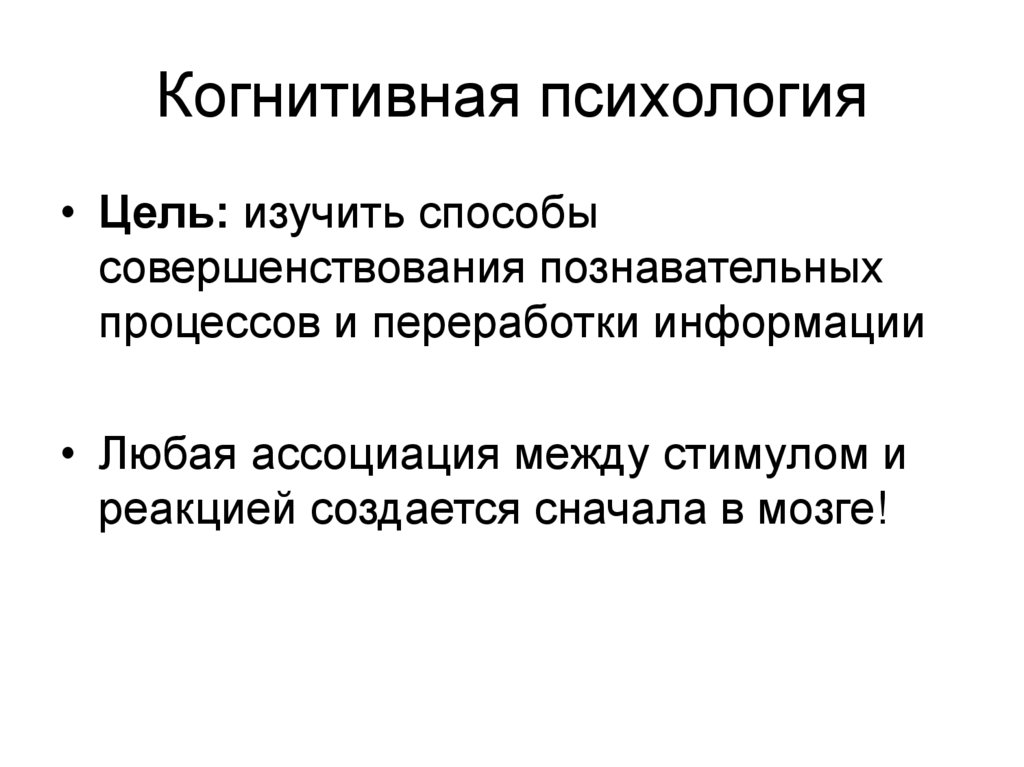 Когнитивная психология

• Цель: изучить способы совершенствования познавательных процессов и переработки информации

• Любая ассоциация между стимулом и реакцией создается сначала в мозге!